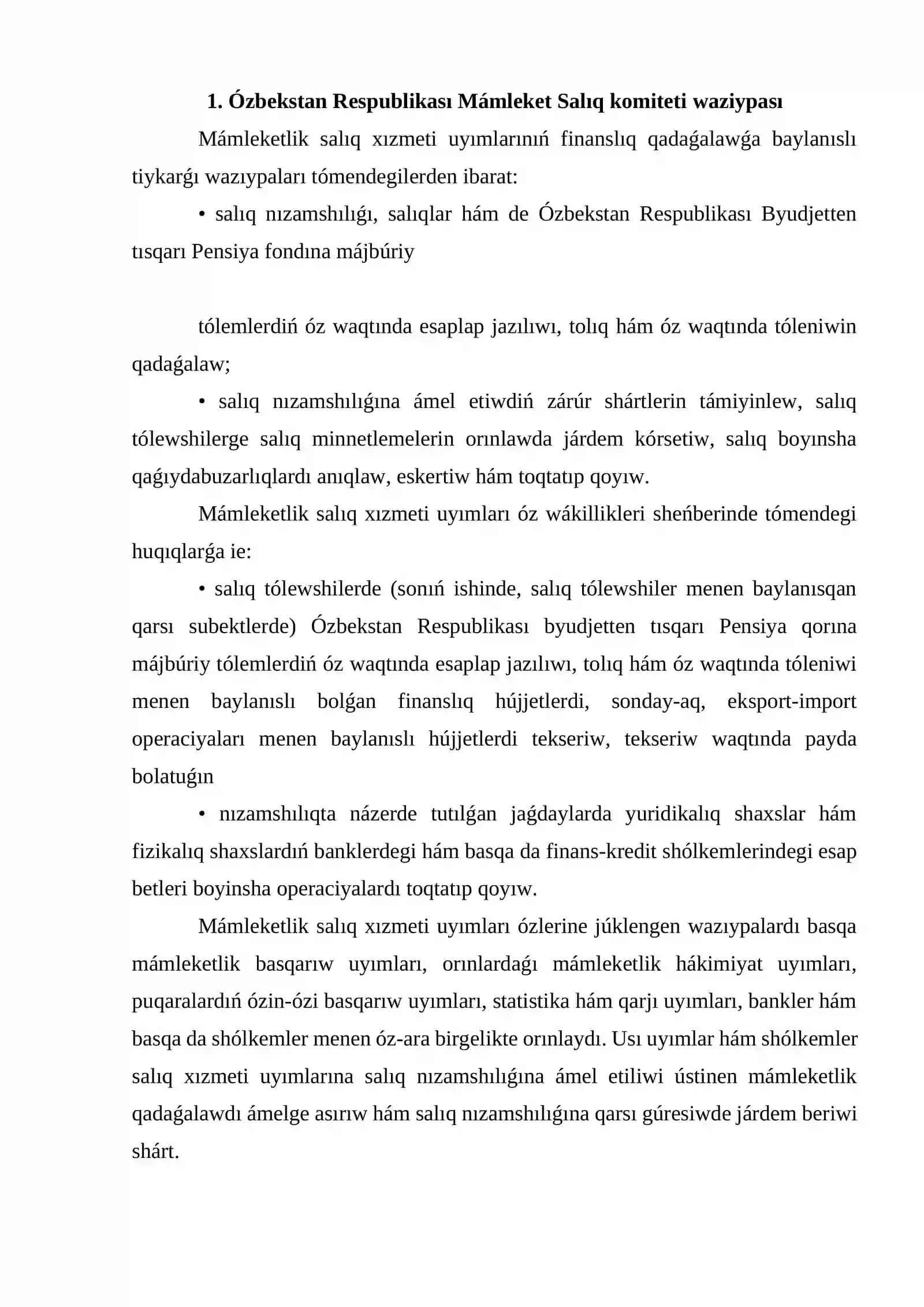 1. Ózbekstan Respublikası Mámleket Salıq komiteti waziypası

Mámleketlik salıq xızmeti uyımlarınıń finanslıq qadaǵalawǵa baylanıslı tiykarǵı wazıypaları tómendegilerden ibarat:

• salıq nızamshılıǵı, salıqlar hám de Ózbekstan Respublikası Byudjetten tısqarı Pensiya fondına májbúriy

tólemlerdiń óz waqtında esaplap jazılıwı, tolıq hám óz waqtında tóleniwin qadaǵalaw;

• salıq nızamshılıǵına ámel etiwdiń zárúr shártlerin támiyinlew, salıq tólewshilerge salıq minnetlemelerin orınlawda járdem kórsetiw, salıq boyınsha qaǵıydabuzarlıqlardı anıqlaw, eskertiw hám toqtatıp qoyıw.

Mámleketlik salıq xızmeti uyımları óz wákillikleri sheńberinde tómendegi huqıqlarǵa ie:

• salıq tólewshilerde (sonıń ishinde, salıq tólewshiler menen baylanısqan qarsı subektlerde) Ózbekstan Respublikası byudjetten tısqarı Pensiya qorına májbúriy tólemlerdiń óz waqtında esaplap jazılıwı, tolıq hám óz waqtında tóleniwi menen baylanıslı bolǵan finanslıq hújjetlerdi, sonday-aq, eksport-import operaciyaları menen baylanıslı hújjetlerdi tekseriw, tekseriw waqtında payda bolatuǵın

• nızamshılıqta názerde tutılǵan jaǵdaylarda yuridikalıq shaxslar hám fizikalıq shaxslardıń banklerdegi hám basqa da finans-kredit shólkemlerindegi esap betleri boyinsha operaciyalardı toqtatıp qoyıw.

Mámleketlik salıq xızmeti uyımları ózlerine júklengen wazıypalardı basqa mámleketlik basqarıw uyımları, orınlardaǵı mámleketlik hákimiyat uyımları, puqaralardıń ózin-ózi basqarıw uyımları, statistika hám qarjı uyımları, bankler hám basqa da shólkemler menen óz-ara birgelikte orınlaydı. Usı uyımlar hám shólkemler salıq xızmeti uyımlarına salıq nızamshılıǵına ámel etiliwi ústinen mámleketlik qadaǵalawdı ámelge asırıw hám salıq nızamshılıǵına qarsı gúresiwde járdem beriwi shárt.